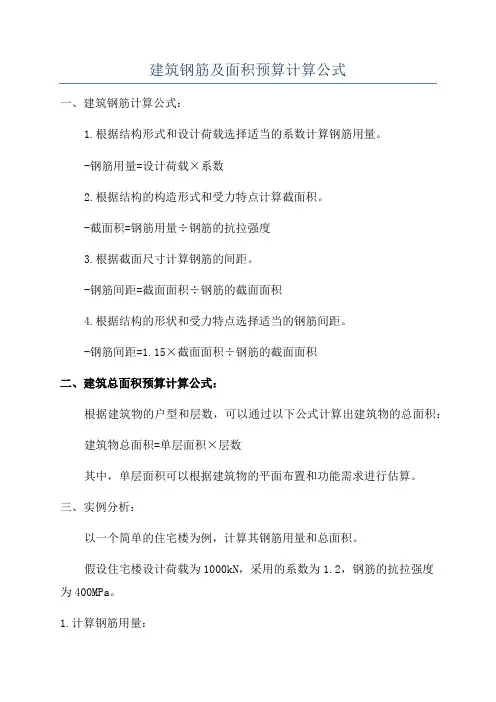 建筑钢筋及面积预算计算公式

一、建筑钢筋计算公式：

1.根据结构形式和设计荷载选择适当的系数计算钢筋用量。

-钢筋用量=设计荷载×系数

2.根据结构的构造形式和受力特点计算截面积。

-截面积=钢筋用量÷钢筋的抗拉强度

3.根据截面尺寸计算钢筋的间距。

-钢筋间距=截面面积÷钢筋的截面面积

4.根据结构的形状和受力特点选择适当的钢筋间距。

-钢筋间距=1.15×截面面积÷钢筋的截面面积

二、建筑总面积预算计算公式：

根据建筑物的户型和层数，可以通过以下公式计算出建筑物的总面积：

建筑物总面积=单层面积×层数

其中，单层面积可以根据建筑物的平面布置和功能需求进行估算。

三、实例分析：

以一个简单的住宅楼为例，计算其钢筋用量和总面积。

假设住宅楼设计荷载为1000kN，采用的系数为1.2，钢筋的抗拉强度为400MPa。

1.计算钢筋用量：